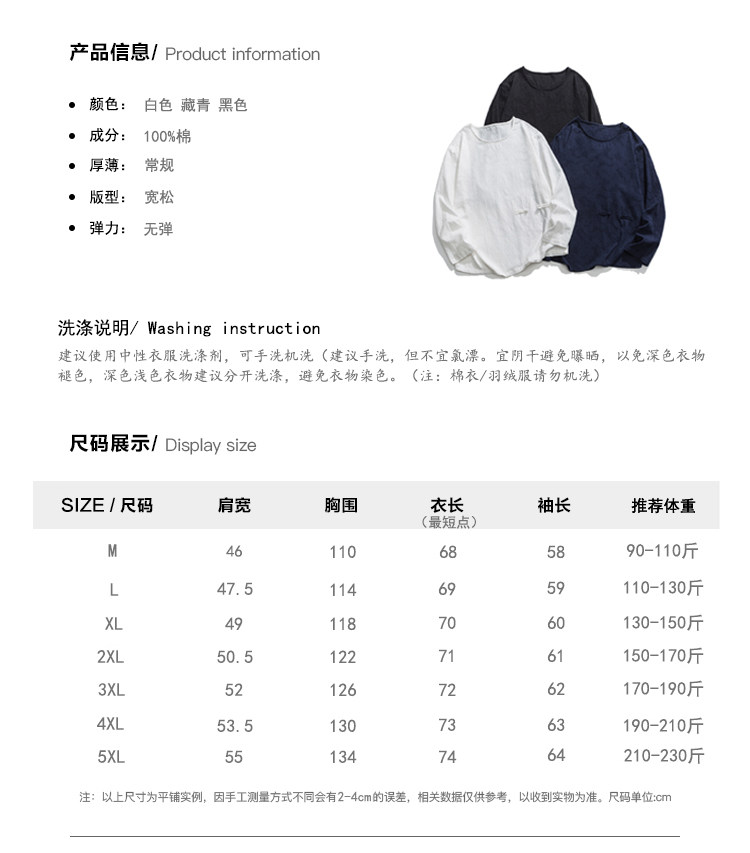 产品信息/ Product information

- 颜色： 白色 藏青 黑色
- 成分： 100%棉
- 厚薄： 常规
- 版型： 宽松
- 弹力： 无弹

洗涤说明/ Washing instruction
建议使用中性衣服洗涤剂，可手洗机洗（建议手洗，但不宜氯漂。宜阴干避免曝晒，以免深色衣物褪色，深色浅色衣物建议分开洗涤，避免衣物染色。（注：棉衣/羽绒服请勿机洗）

尺码展示/ Display size

| SIZE / 尺码 | 肩宽 | 胸围 | 衣长（最短点） | 袖长 | 推荐体重 |
|---|---|---|---|---|---|
| M | 46 | 110 | 68 | 58 | 90-110斤 |
| L | 47.5 | 114 | 69 | 59 | 110-130斤 |
| XL | 49 | 118 | 70 | 60 | 130-150斤 |
| 2XL | 50.5 | 122 | 71 | 61 | 150-170斤 |
| 3XL | 52 | 126 | 72 | 62 | 170-190斤 |
| 4XL | 53.5 | 130 | 73 | 63 | 190-210斤 |
| 5XL | 55 | 134 | 74 | 64 | 210-230斤 |

注：以上尺寸为平铺实例，因手工测量方式不同会有2-4cm的误差，相关数据仅供参考，以收到实物为准。尺码单位:cm